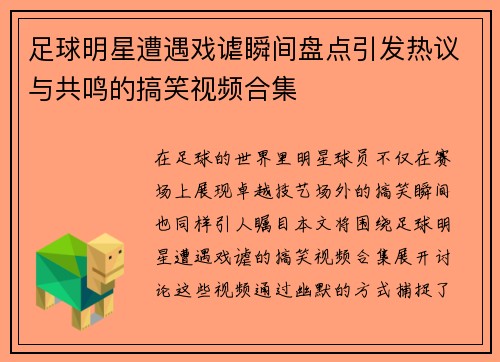 足球明星遭遇戏谑瞬间盘点引发热议与共鸣的搞笑视频合集

在足球的世界里明星球员不仅在赛场上展现卓越技艺场外的搞笑瞬间也同样引人瞩目本文将围绕足球明星遭遇戏谑的搞笑视频合集展开讨论这些视频通过幽默的方式捕捉了